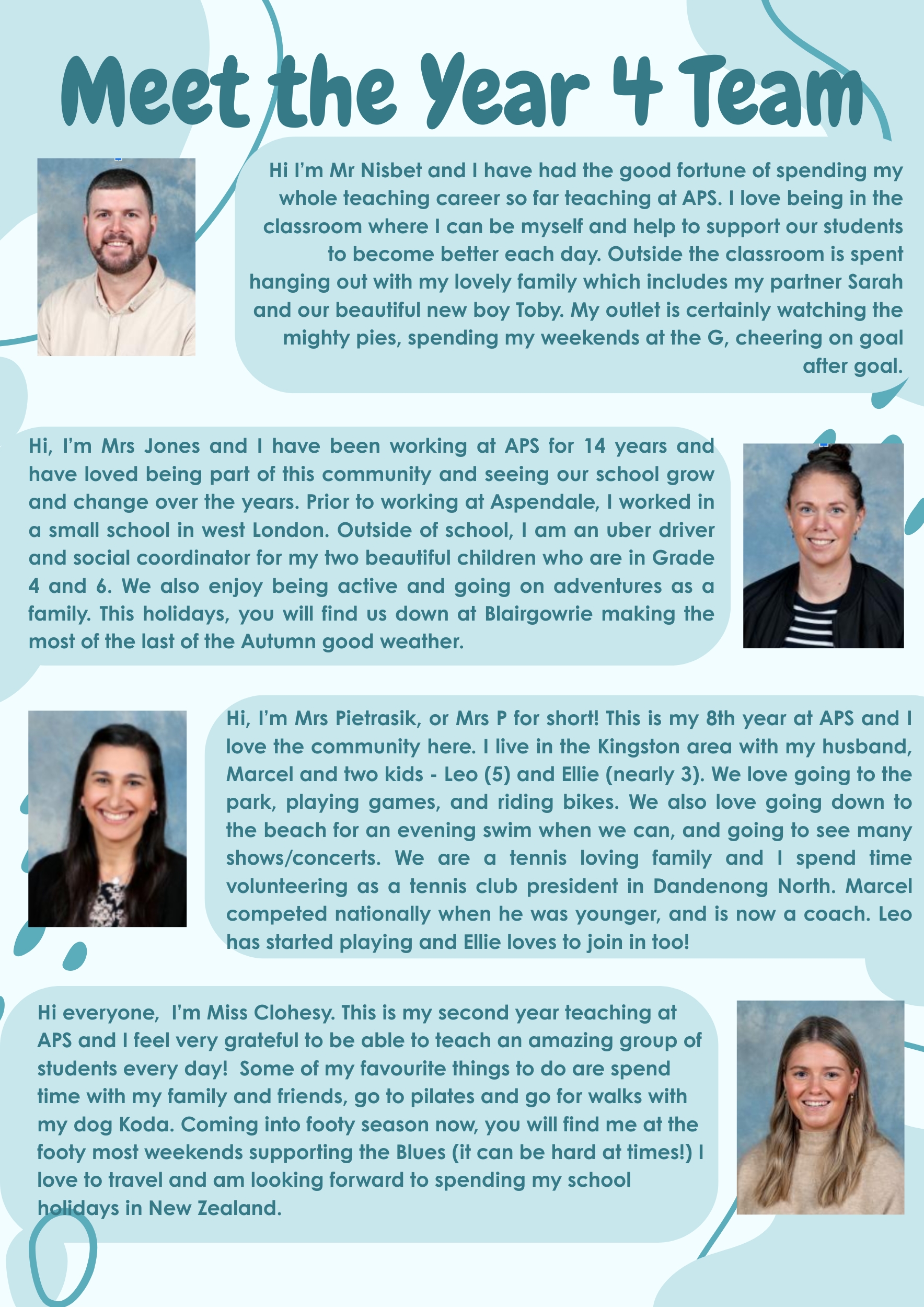 Meet the Year 4 Team

Hi I'm Mr Nisbet and I have had the good fortune of spending my whole teaching career so far teaching at APS. I love being in the classroom where I can be myself and help to support our students to become better each day. Outside the classroom is spent hanging out with my lovely family which includes my partner Sarah and our beautiful new boy Toby. My outlet is certainly watching the mighty pies, spending my weekends at the G, cheering on goal after goal.

Hi, I'm Mrs Jones and I have been working at APS for 14 years and have loved being part of this community and seeing our school grow and change over the years. Prior to working at Aspendale, I worked in a small school in west London. Outside of school, I am an uber driver and social coordinator for my two beautiful children who are in Grade 4 and 6. We also enjoy being active and going on adventures as a family. This holidays, you will find us down at Blairgowrie making the most of the last of the Autumn good weather.

Hi, I'm Mrs Pietrasik, or Mrs P for short! This is my 8th year at APS and I love the community here. I live in the Kingston area with my husband, Marcel and two kids - Leo (5) and Ellie (nearly 3). We love going to the park, playing games, and riding bikes. We also love going down to the beach for an evening swim when we can, and going to see many shows/concerts. We are a tennis loving family and I spend time volunteering as a tennis club president in Dandenong North. Marcel competed nationally when he was younger, and is now a coach. Leo has started playing and Ellie loves to join in too!

Hi everyone, I'm Miss Clohesy. This is my second year teaching at APS and I feel very grateful to be able to teach an amazing group of students every day! Some of my favourite things to do are spend time with my family and friends, go to pilates and go for walks with my dog Koda. Coming into footy season now, you will find me at the footy most weekends supporting the Blues (it can be hard at times!) I love to travel and am looking forward to spending my school holidays in New Zealand.